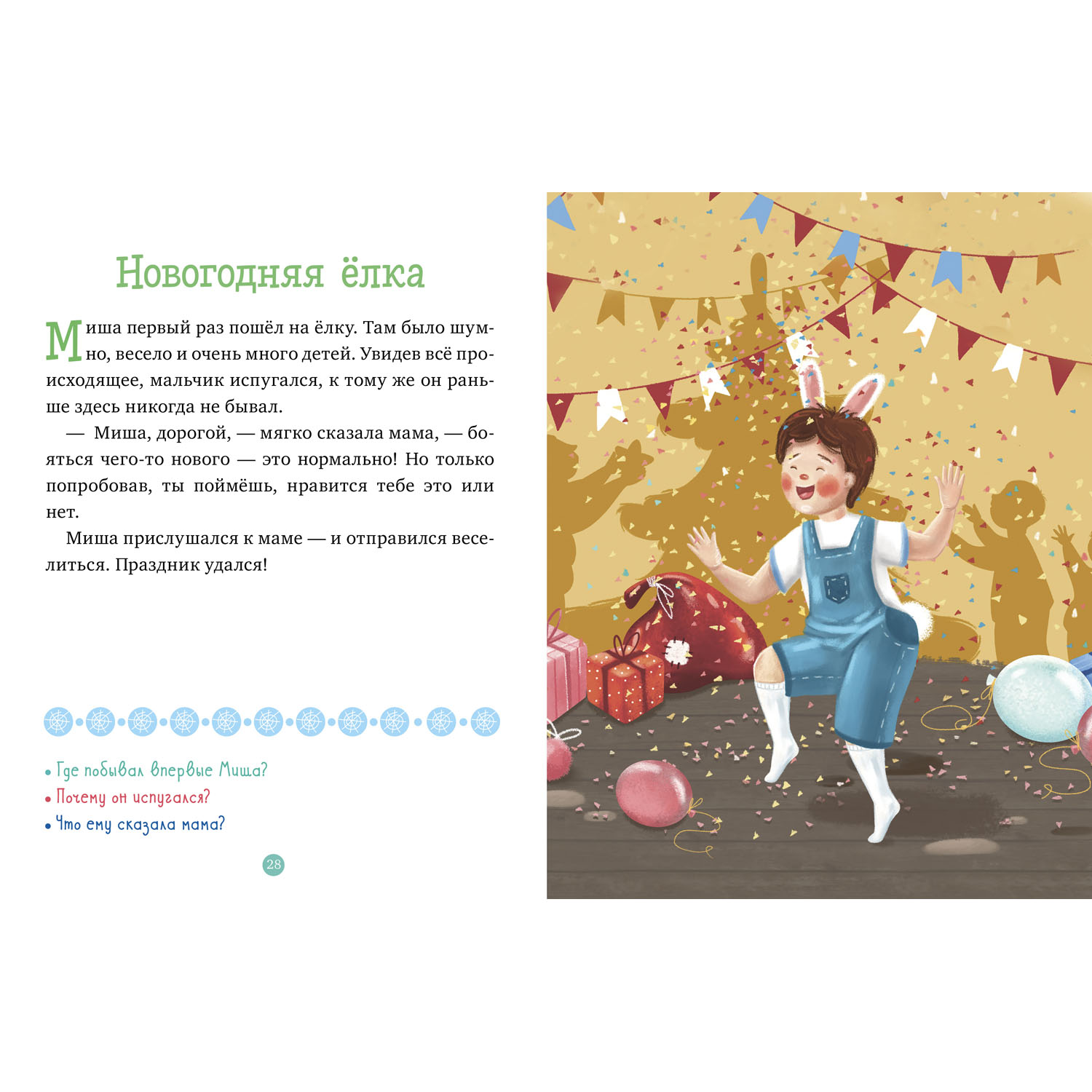 Новогодняя ёлка

Миша первый раз пошёл на ёлку. Там было шумно, весело и очень много детей. Увидев всё происходящее, мальчик испугался, к тому же он раньше здесь никогда не бывал.

— Миша, дорогой, — мягко сказала мама, — бояться чего-то нового — это нормально! Но только попробовав, ты поймёшь, нравится тебе это или нет.

Миша прислушался к маме — и отправился веселиться. Праздник удался!

• Где побывал впервые Миша?
• Почему он испугался?
• Что ему сказала мама?

28